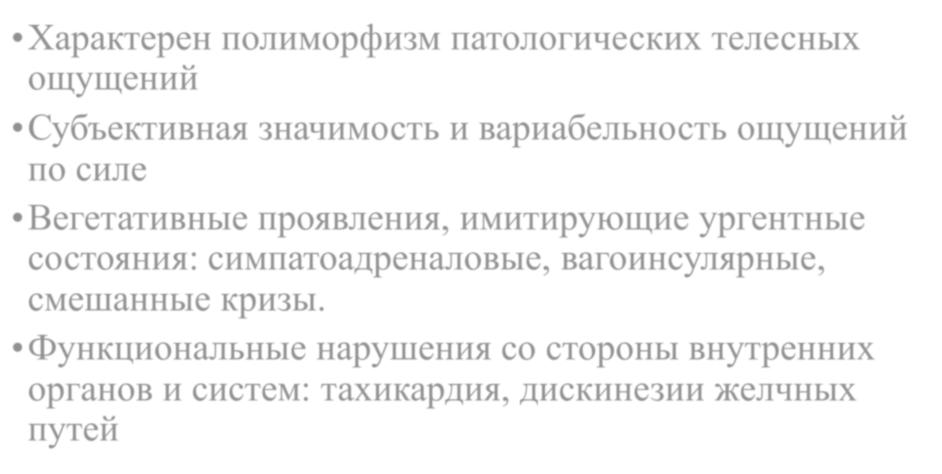 • Характерен полиморфизм патологических телесных ощущений
• Субъективная значимость и вариабельность ощущений по силе
• Вегетативные проявления, имитирующие ургентные состояния: симпатоадреналовые, вагоинсулярные, смешанные кризы.
• Функциональные нарушения со стороны внутренних органов и систем: тахикардия, дискинезии желчных путей